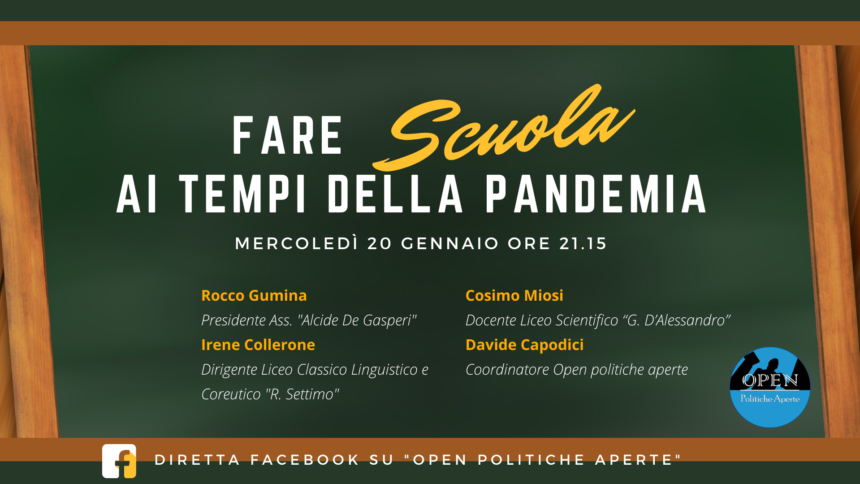 FARE Scuola
AI TEMPI DELLA PANDEMIA

MERCOLEDÌ 20 GENNAIO ORE 21.15

Rocco Gumina
Presidente Ass. "Alcide De Gasperi"
Irene Collerone
Dirigente Liceo Classico Linguistico e Coreutico "R. Settimo"

Cosimo Miosi
Docente Liceo Scientifico "G. D'Alessandro"
Davide Capodici
Coordinatore Open politiche aperte

OPEN
Politiche Aperte

DIRETTA FACEBOOK SU "OPEN POLITICHE APERTE"